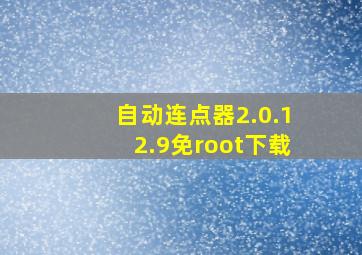 自动连点器2.0.12.9免root下载